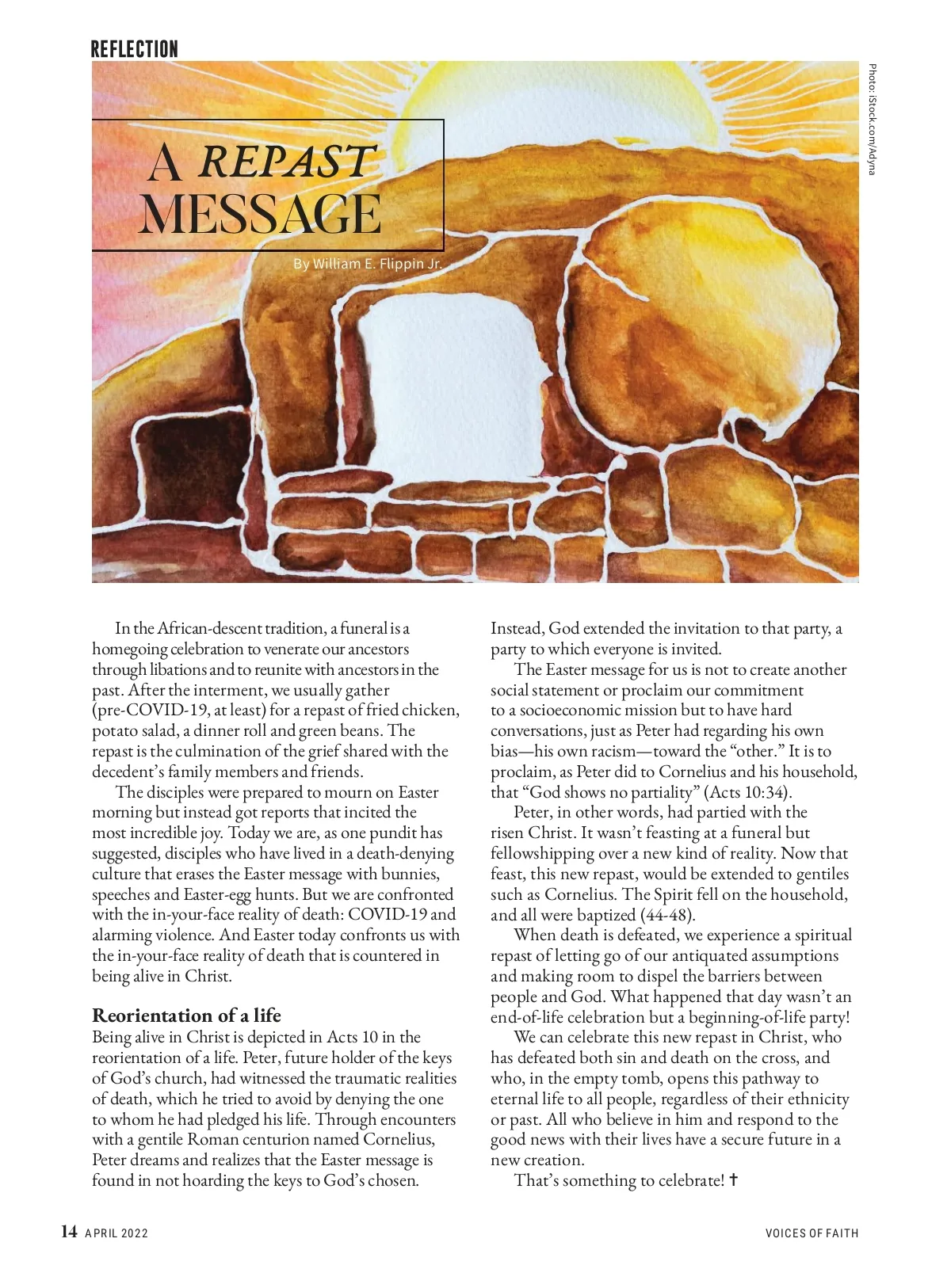 REFLECTION

Photo: iStock.com/Adyna

A REPAST MESSAGE

By William E. Flippin Jr.

In the African-descent tradition, a funeral is a homegoing celebration to venerate our ancestors through libations and to reunite with ancestors in the past. After the interment, we usually gather (pre-COVID-19, at least) for a repast of fried chicken, potato salad, a dinner roll and green beans. The repast is the culmination of the grief shared with the decedent's family members and friends.

The disciples were prepared to mourn on Easter morning but instead got reports that incited the most incredible joy. Today we are, as one pundit has suggested, disciples who have lived in a death-denying culture that erases the Easter message with bunnies, speeches and Easter-egg hunts. But we are confronted with the in-your-face reality of death: COVID-19 and alarming violence. And Easter today confronts us with the in-your-face reality of death that is countered in being alive in Christ.

Reorientation of a life
Being alive in Christ is depicted in Acts 10 in the reorientation of a life. Peter, future holder of the keys of God's church, had witnessed the traumatic realities of death, which he tried to avoid by denying the one to whom he had pledged his life. Through encounters with a gentile Roman centurion named Cornelius, Peter dreams and realizes that the Easter message is found in not hoarding the keys to God's chosen. Instead, God extended the invitation to that party, a party to which everyone is invited.

The Easter message for us is not to create another social statement or proclaim our commitment to a socioeconomic mission but to have hard conversations, just as Peter had regarding his own bias—his own racism—toward the "other." It is to proclaim, as Peter did to Cornelius and his household, that "God shows no partiality" (Acts 10:34).

Peter, in other words, had partied with the risen Christ. It wasn't feasting at a funeral but fellowshipping over a new kind of reality. Now that feast, this new repast, would be extended to gentiles such as Cornelius. The Spirit fell on the household, and all were baptized (44-48).

When death is defeated, we experience a spiritual repast of letting go of our antiquated assumptions and making room to dispel the barriers between people and God. What happened that day wasn't an end-of-life celebration but a beginning-of-life party!

We can celebrate this new repast in Christ, who has defeated both sin and death on the cross, and who, in the empty tomb, opens this pathway to eternal life to all people, regardless of their ethnicity or past. All who believe in him and respond to the good news with their lives have a secure future in a new creation.

That's something to celebrate! ✝

14 APRIL 2022

VOICES OF FAITH